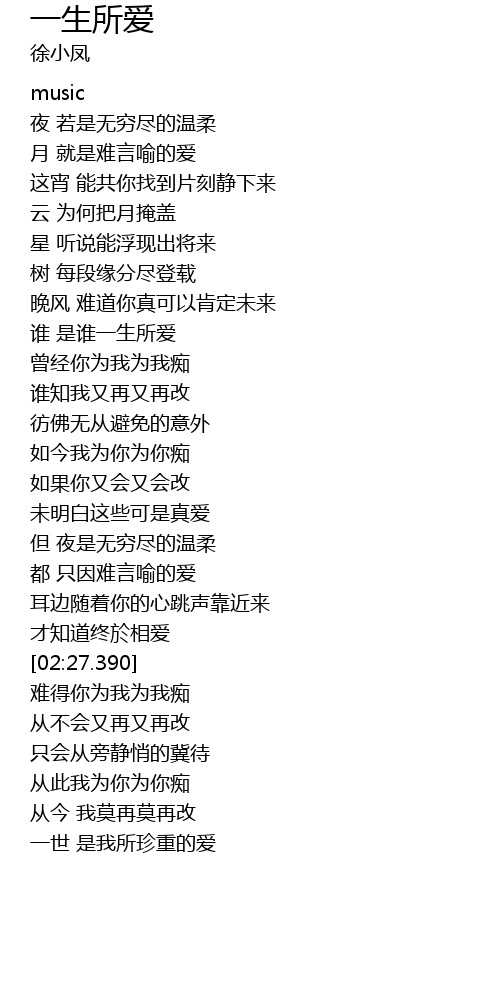 一生所爱
徐小凤

music
夜 若是无穷尽的温柔
月 就是难言喻的爱
这宵 能共你找到片刻静下来
云 为何把月掩盖
星 听说能浮现出将来
树 每段缘分尽登载
晚风 难道你真可以肯定未来
谁 是谁一生所爱
曾经你为我为我痴
谁知我又再又再改
彷佛无从避免的意外
如今我为你为你痴
如果你又会又会改
未明白这些可是真爱
但 夜是无穷尽的温柔
都 只因难言喻的爱
耳边随着你的心跳声靠近来
才知道终於相爱
[02:27.390]
难得你为我为我痴
从不会又再又再改
只会从旁静悄的冀待
从此我为你为你痴
从今 我莫再莫再改
一世 是我所珍重的爱